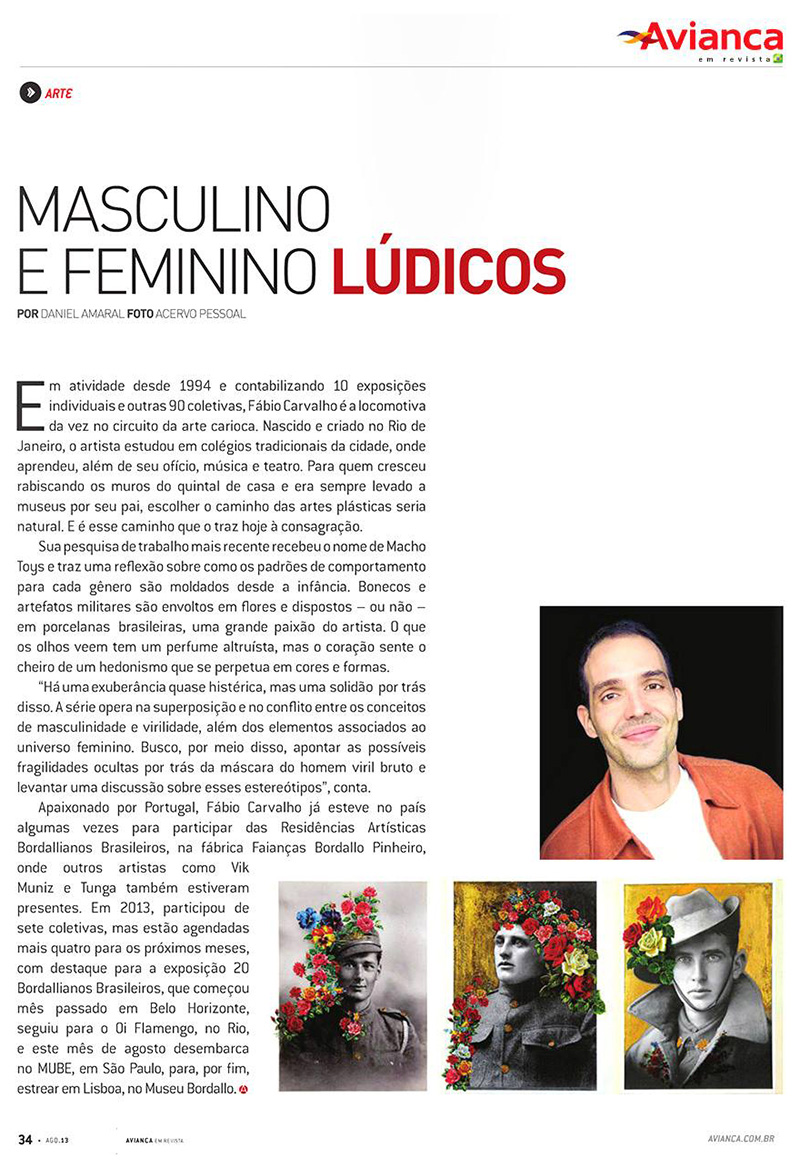 Avianca
em revista

ARTE

MASCULINO E FEMININO LÚDICOS

POR DANIEL AMARAL FOTO ACERVO PESSOAL

Em atividade desde 1994 e contabilizando 10 exposições individuais e outras 90 coletivas, Fábio Carvalho é a locomotiva da vez no circuito da arte carioca. Nascido e criado no Rio de Janeiro, o artista estudou em colégios tradicionais da cidade, onde aprendeu, além de seu ofício, música e teatro. Para quem cresceu rabiscando os muros do quintal de casa e era sempre levado a museus por seu pai, escolher o caminho das artes plásticas seria natural. E é esse caminho que o traz hoje à consagração.

Sua pesquisa de trabalho mais recente recebeu o nome de Macho Toys e traz uma reflexão sobre como os padrões de comportamento para cada gênero são moldados desde a infância. Bonecos e artefatos militares são envoltos em flores e dispostos – ou não – em porcelanas brasileiras, uma grande paixão do artista. O que os olhos veem tem um perfume altruísta, mas o coração sente o cheiro de um hedonismo que se perpetua em cores e formas.

"Há uma exuberância quase histérica, mas uma solidão por trás disso. A série opera na superposição e no conflito entre os conceitos de masculinidade e virilidade, além dos elementos associados ao universo feminino. Busco, por meio disso, apontar as possíveis fragilidades ocultas por trás da máscara do homem viril bruto e levantar uma discussão sobre esses estereótipos", conta.

Apaixonado por Portugal, Fábio Carvalho já esteve no país algumas vezes para participar das Residências Artísticas Bordallianos Brasileiros, na fábrica Faianças Bordallo Pinheiro, onde outros artistas como Vik Muniz e Tunga também estiveram presentes. Em 2013, participou de sete coletivas, mas estão agendadas mais quatro para os próximos meses, com destaque para a exposição 20 Bordallianos Brasileiros, que começou mês passado em Belo Horizonte, seguiu para o Oi Flamengo, no Rio, e este mês de agosto desembarca no MUBE, em São Paulo, para, por fim, estrear em Lisboa, no Museu Bordallo.

34 • AGO.13 AVIANCA EM REVISTA AVIANCA.COM.BR